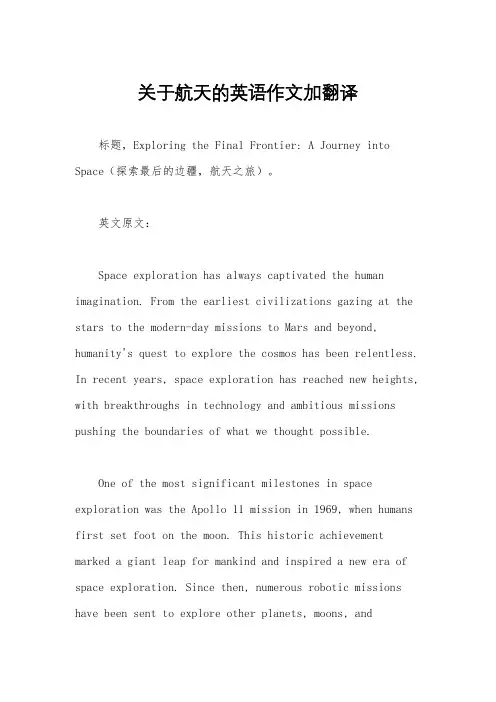 关于航天的英语作文加翻译

标题，Exploring the Final Frontier: A Journey into Space（探索最后的边疆，航天之旅）。

英文原文：

Space exploration has always captivated the human imagination. From the earliest civilizations gazing at the stars to the modern-day missions to Mars and beyond, humanity's quest to explore the cosmos has been relentless. In recent years, space exploration has reached new heights, with breakthroughs in technology and ambitious missions pushing the boundaries of what we thought possible.

One of the most significant milestones in space exploration was the Apollo 11 mission in 1969, when humans first set foot on the moon. This historic achievement marked a giant leap for mankind and inspired a new era of space exploration. Since then, numerous robotic missions have been sent to explore other planets, moons, and